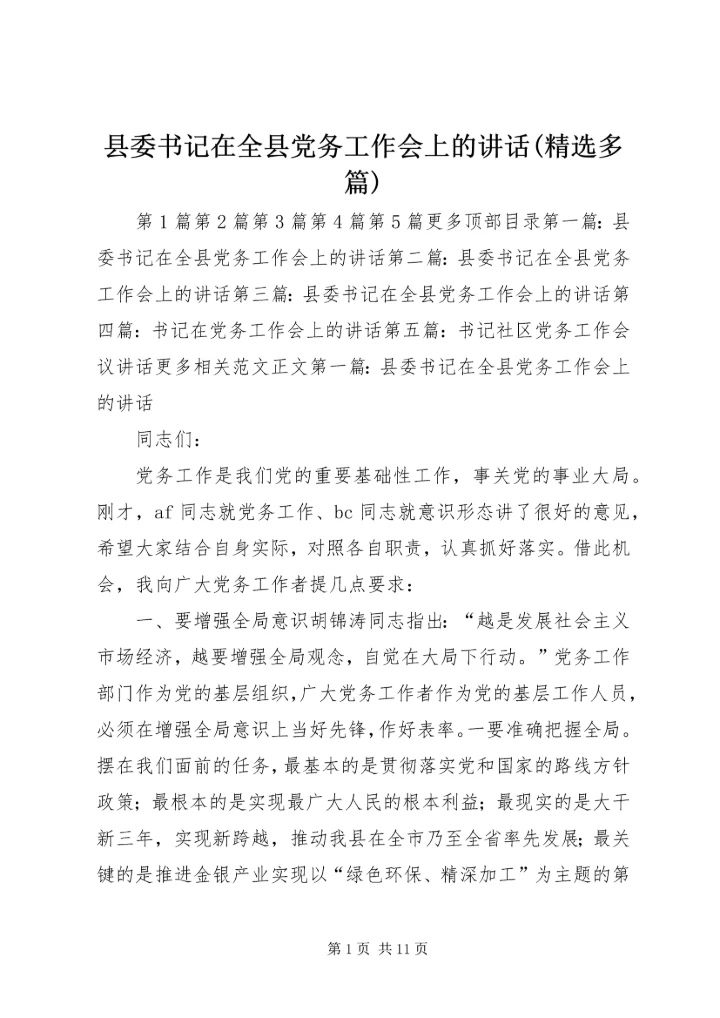 县委书记在全县党务工作会上的讲话(精选多篇)

第1篇第2篇第3篇第4篇第5篇更多顶部目录第一篇：县委书记在全县党务工作会上的讲话第二篇：县委书记在全县党务工作会上的讲话第三篇：县委书记在全县党务工作会上的讲话第四篇：书记在党务工作会上的讲话第五篇：书记社区党务工作会议讲话更多相关范文正文第一篇：县委书记在全县党务工作会上的讲话

同志们：

党务工作是我们党的重要基础性工作，事关党的事业大局。刚才，af同志就党务工作、bc同志就意识形态讲了很好的意见，希望大家结合自身实际，对照各自职责，认真抓好落实。借此机会，我向广大党务工作者提几点要求：

一、要增强全局意识胡锦涛同志指出：“越是发展社会主义市场经济，越要增强全局观念，自觉在大局下行动。”党务工作部门作为党的基层组织，广大党务工作者作为党的基层工作人员，必须在增强全局意识上当好先锋，作好表率。一要准确把握全局。摆在我们面前的任务，最基本的是贯彻落实党和国家的路线方针政策；最根本的是实现最广大人民的根本利益；最现实的是大干新三年，实现新跨越，推动我县在全市乃至全省率先发展；最关键的是推进金银产业实现以“绿色环保、精深加工”为主题的第

第1页 共11页